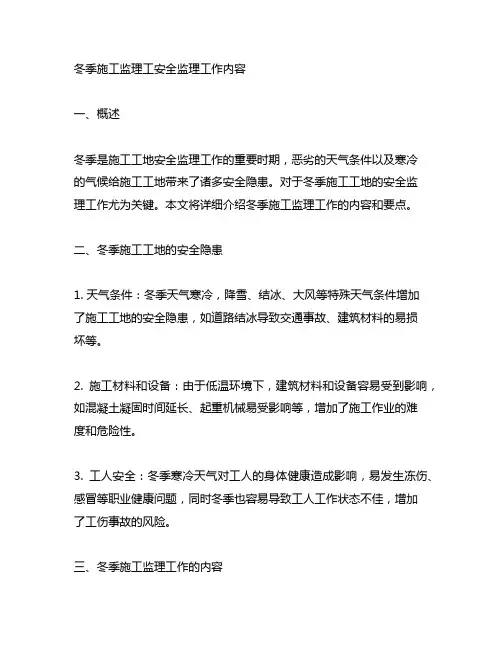 冬季施工监理工安全监理工作内容

一、概述

冬季是施工工地安全监理工作的重要时期，恶劣的天气条件以及寒冷的气候给施工工地带来了诸多安全隐患。对于冬季施工工地的安全监理工作尤为关键。本文将详细介绍冬季施工监理工作的内容和要点。

二、冬季施工工地的安全隐患

1. 天气条件：冬季天气寒冷，降雪、结冰、大风等特殊天气条件增加了施工工地的安全隐患，如道路结冰导致交通事故、建筑材料的易损坏等。

2. 施工材料和设备：由于低温环境下，建筑材料和设备容易受到影响，如混凝土凝固时间延长、起重机械易受影响等，增加了施工作业的难度和危险性。

3. 工人安全：冬季寒冷天气对工人的身体健康造成影响，易发生冻伤、感冒等职业健康问题，同时冬季也容易导致工人工作状态不佳，增加了工伤事故的风险。

三、冬季施工监理工作的内容